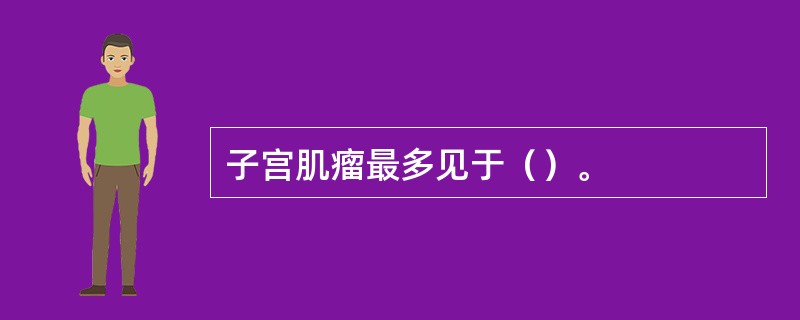 子宫肌瘤最多见于（）。